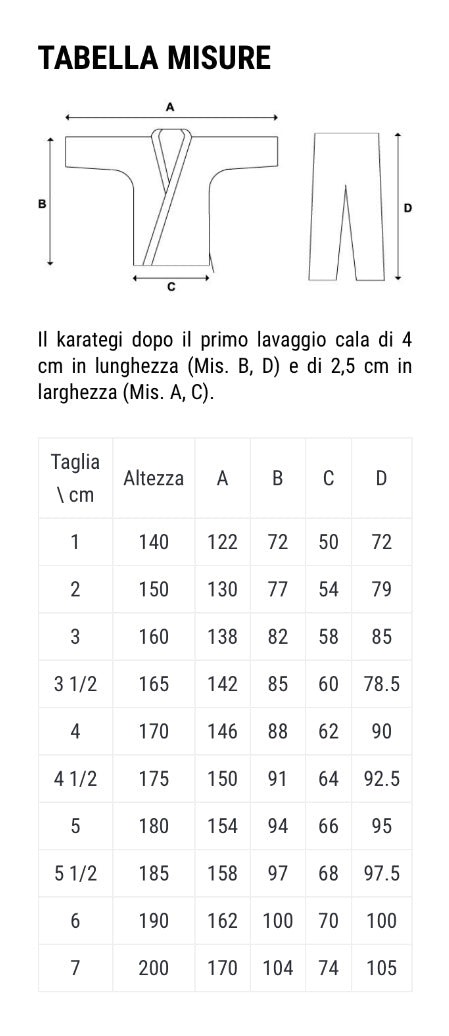 TABELLA MISURE

A

B

C

D

Il karategi dopo il primo lavaggio cala di 4 cm in lunghezza (Mis. B, D) e di 2,5 cm in larghezza (Mis. A, C).

| Taglia \ cm | Altezza | A | B | C | D |
|---|---|---|---|---|---|
| 1 | 140 | 122 | 72 | 50 | 72 |
| 2 | 150 | 130 | 77 | 54 | 79 |
| 3 | 160 | 138 | 82 | 58 | 85 |
| 3 1/2 | 165 | 142 | 85 | 60 | 78.5 |
| 4 | 170 | 146 | 88 | 62 | 90 |
| 4 1/2 | 175 | 150 | 91 | 64 | 92.5 |
| 5 | 180 | 154 | 94 | 66 | 95 |
| 5 1/2 | 185 | 158 | 97 | 68 | 97.5 |
| 6 | 190 | 162 | 100 | 70 | 100 |
| 7 | 200 | 170 | 104 | 74 | 105 |